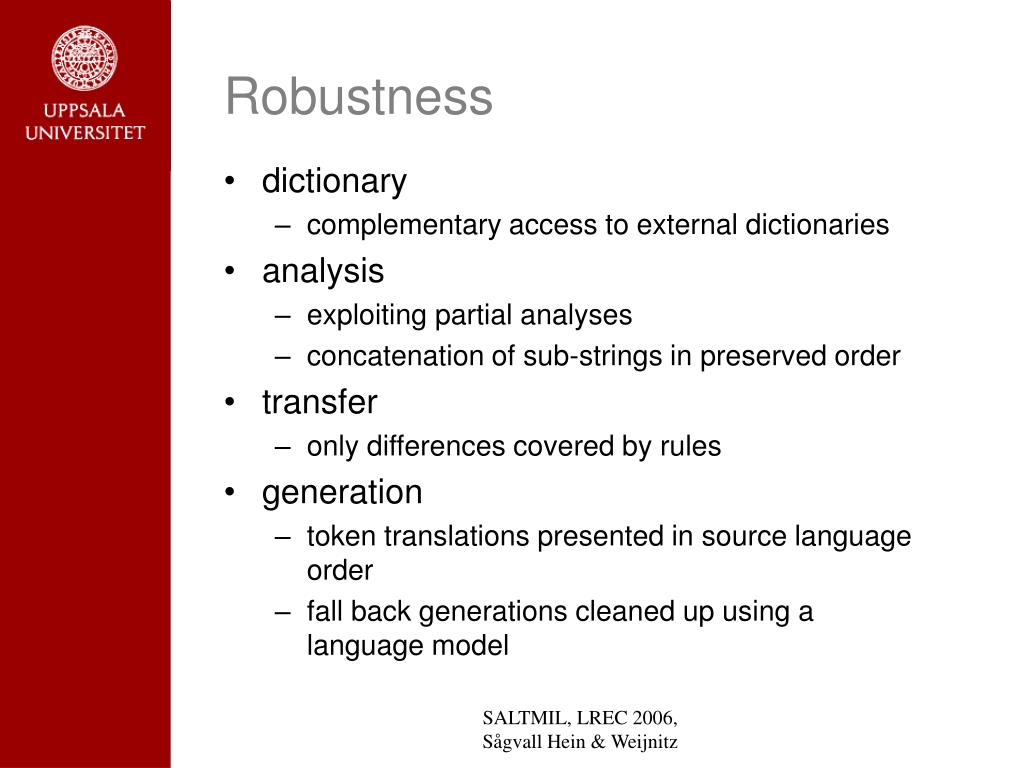 UPPSALA UNIVERSITET

Robustness

• dictionary
– complementary access to external dictionaries
• analysis
– exploiting partial analyses
– concatenation of sub-strings in preserved order
• transfer
– only differences covered by rules
• generation
– token translations presented in source language order
– fall back generations cleaned up using a language model

SALTMIL, LREC 2006,
Sågvall Hein & Weijnitz